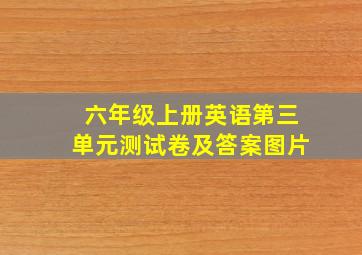 六年级上册英语第三单元测试卷及答案图片